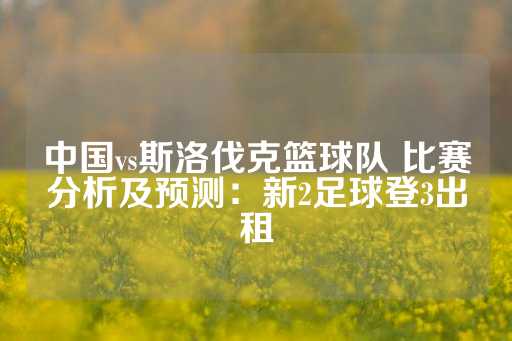 中国vs斯洛伐克篮球队 比赛分析及预测：新2足球登3出租